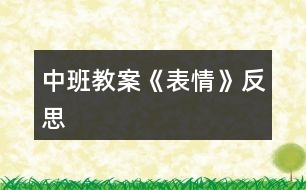 中班教案《表情》反思